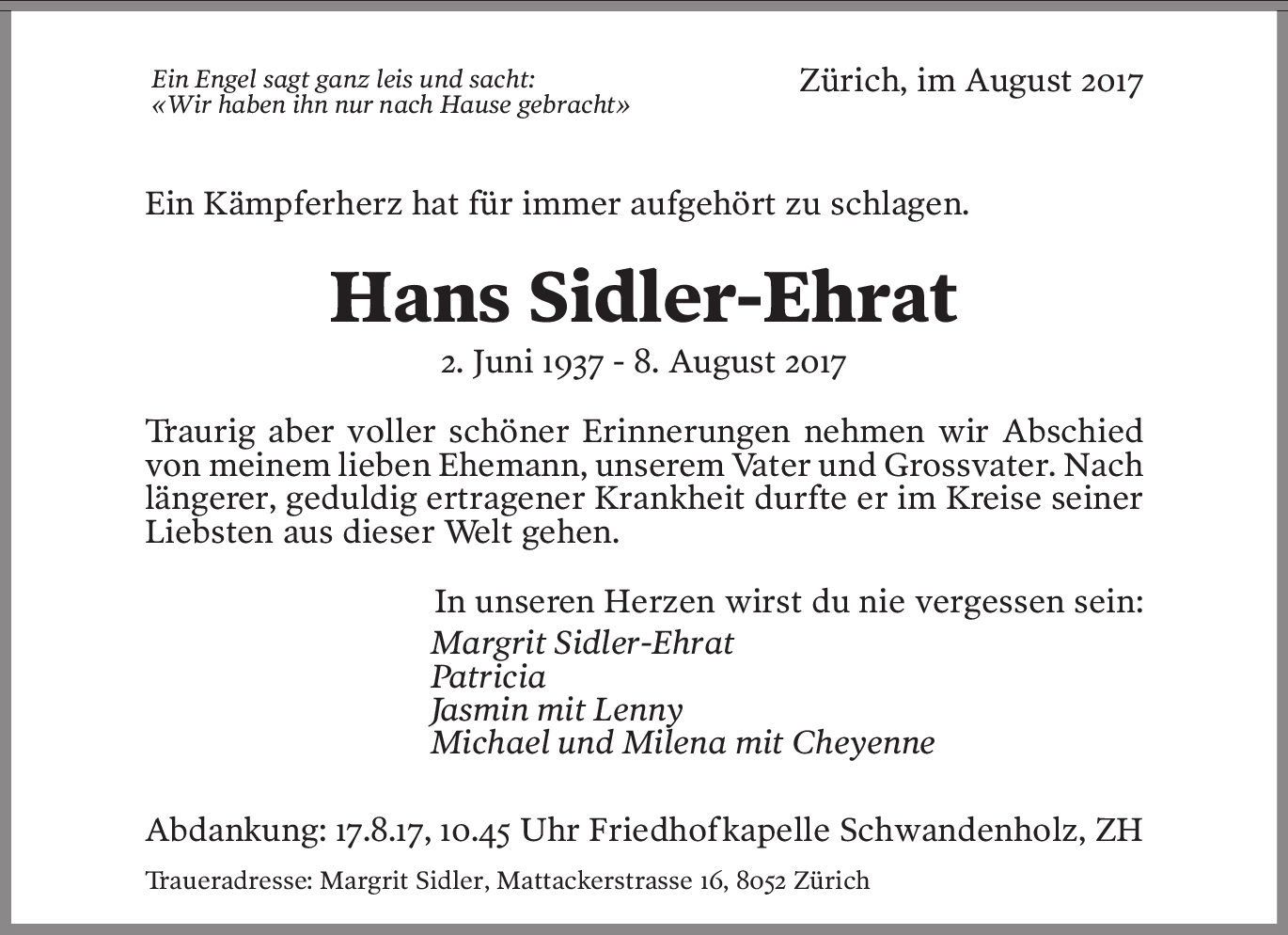 Ein Engel sagt ganz leis und sacht:
«Wir haben ihn nur nach Hause gebracht»

Zürich, im August 2017

Ein Kämpferherz hat für immer aufgehört zu schlagen.

Hans Sidler-Ehrat

2. Juni 1937 - 8. August 2017

Traurig aber voller schöner Erinnerungen nehmen wir Abschied von meinem lieben Ehemann, unserem Vater und Grossvater. Nach längerer, geduldig ertragener Krankheit durfte er im Kreise seiner Liebsten aus dieser Welt gehen.

In unseren Herzen wirst du nie vergessen sein:
Margrit Sidler-Ehrat
Patricia
Jasmin mit Lenny
Michael und Milena mit Cheyenne

Abdankung: 17.8.17, 10.45 Uhr Friedhofkapelle Schwandenholz, ZH

Traueradresse: Margrit Sidler, Mattackerstrasse 16, 8052 Zürich